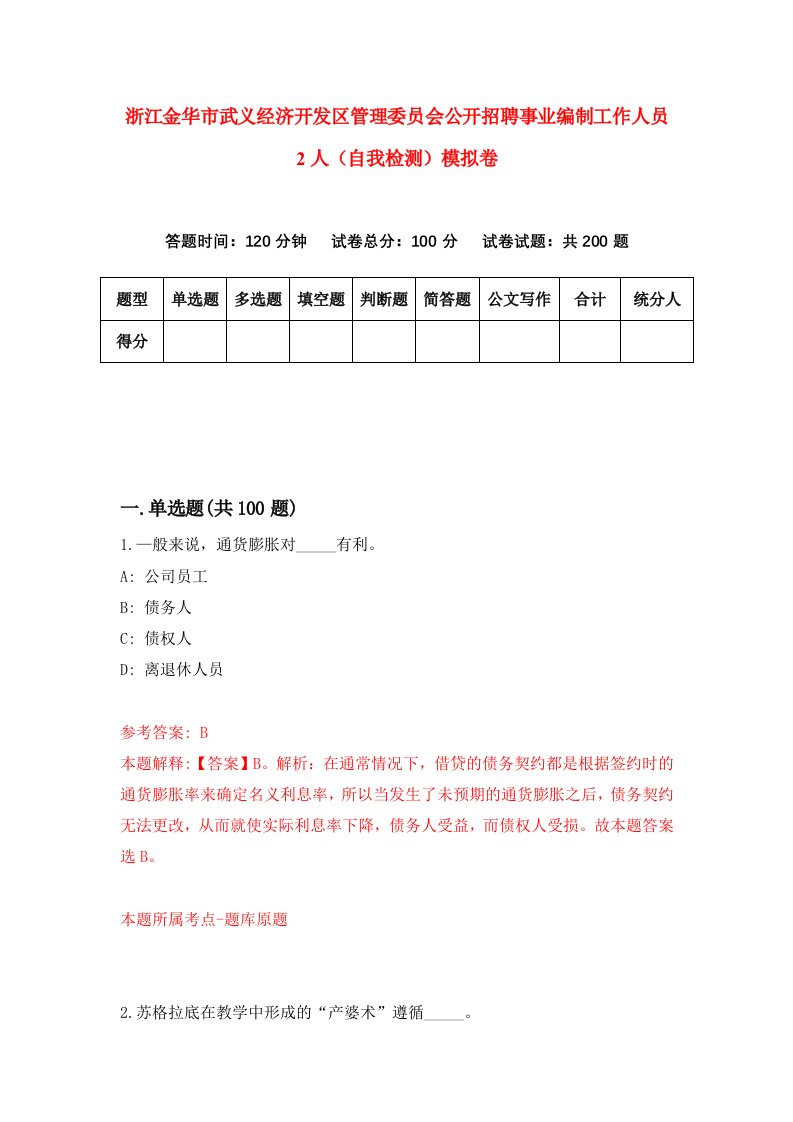 浙江金华市武义经济开发区管理委员会公开招聘事业编制工作人员2人（自我检测）模拟卷

答题时间：120分钟　试卷总分：100分　试卷试题：共200题

| 题型 | 单选题 | 多选题 | 填空题 | 判断题 | 简答题 | 公文写作 | 合计 | 统分人 |
|---|---|---|---|---|---|---|---|---|
| 得分 | | | | | | | | |

一.单选题(共100题)

1.一般来说，通货膨胀对_____有利。

A: 公司员工

B: 债务人

C: 债权人

D: 离退休人员

参考答案: B

本题解释:【答案】B。解析：在通常情况下，借贷的债务契约都是根据签约时的通货膨胀率来确定名义利息率，所以当发生了未预期的通货膨胀之后，债务契约无法更改，从而就使实际利息率下降，债务人受益，而债权人受损。故本题答案选B。

本题所属考点-题库原题

2.苏格拉底在教学中形成的“产婆术”遵循_____。